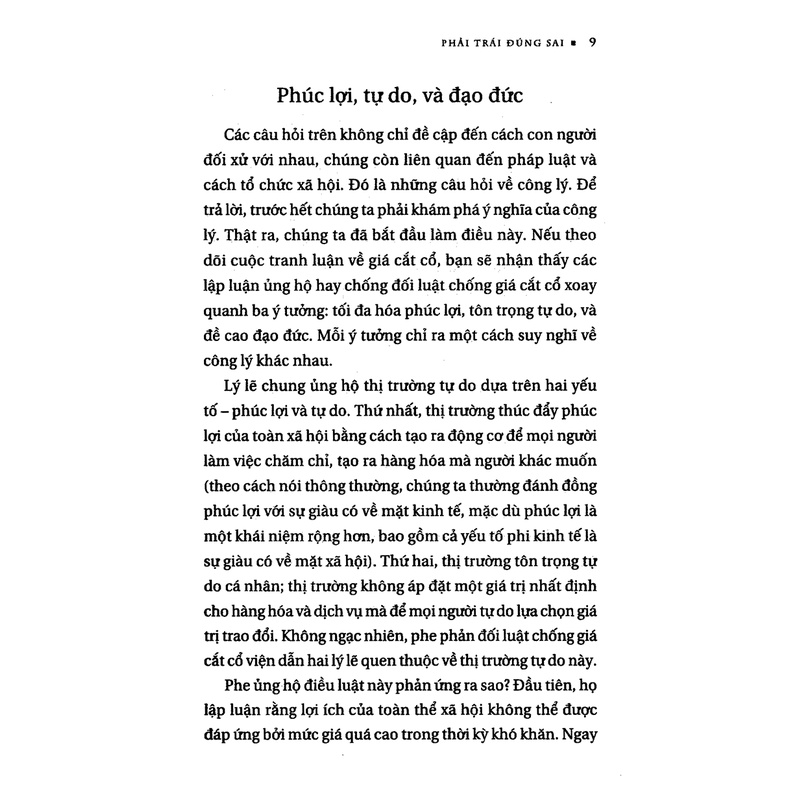 PHẢI TRÁI ĐÚNG SAI ▪ 9

Phúc lợi, tự do, và đạo đức

Các câu hỏi trên không chỉ đề cập đến cách con người đối xử với nhau, chúng còn liên quan đến pháp luật và cách tổ chức xã hội. Đó là những câu hỏi về công lý. Để trả lời, trước hết chúng ta phải khám phá ý nghĩa của công lý. Thật ra, chúng ta đã bắt đầu làm điều này. Nếu theo dõi cuộc tranh luận về giá cắt cổ, bạn sẽ nhận thấy các lập luận ủng hộ hay chống đối luật chống giá cắt cổ xoay quanh ba ý tưởng: tối đa hóa phúc lợi, tôn trọng tự do, và đề cao đạo đức. Mỗi ý tưởng chỉ ra một cách suy nghĩ về công lý khác nhau.

Lý lẽ chung ủng hộ thị trường tự do dựa trên hai yếu tố – phúc lợi và tự do. Thứ nhất, thị trường thúc đẩy phúc lợi của toàn xã hội bằng cách tạo ra động cơ để mọi người làm việc chăm chỉ, tạo ra hàng hóa mà người khác muốn (theo cách nói thông thường, chúng ta thường đánh đồng phúc lợi với sự giàu có về mặt kinh tế, mặc dù phúc lợi là một khái niệm rộng hơn, bao gồm cả yếu tố phi kinh tế là sự giàu có về mặt xã hội). Thứ hai, thị trường tôn trọng tự do cá nhân; thị trường không áp đặt một giá trị nhất định cho hàng hóa và dịch vụ mà để mọi người tự do lựa chọn giá trị trao đổi. Không ngạc nhiên, phe phản đối luật chống giá cắt cổ viện dẫn hai lý lẽ quen thuộc về thị trường tự do này.

Phe ủng hộ điều luật này phản ứng ra sao? Đầu tiên, họ lập luận rằng lợi ích của toàn thể xã hội không thể được đáp ứng bởi mức giá quá cao trong thời kỳ khó khăn. Ngay